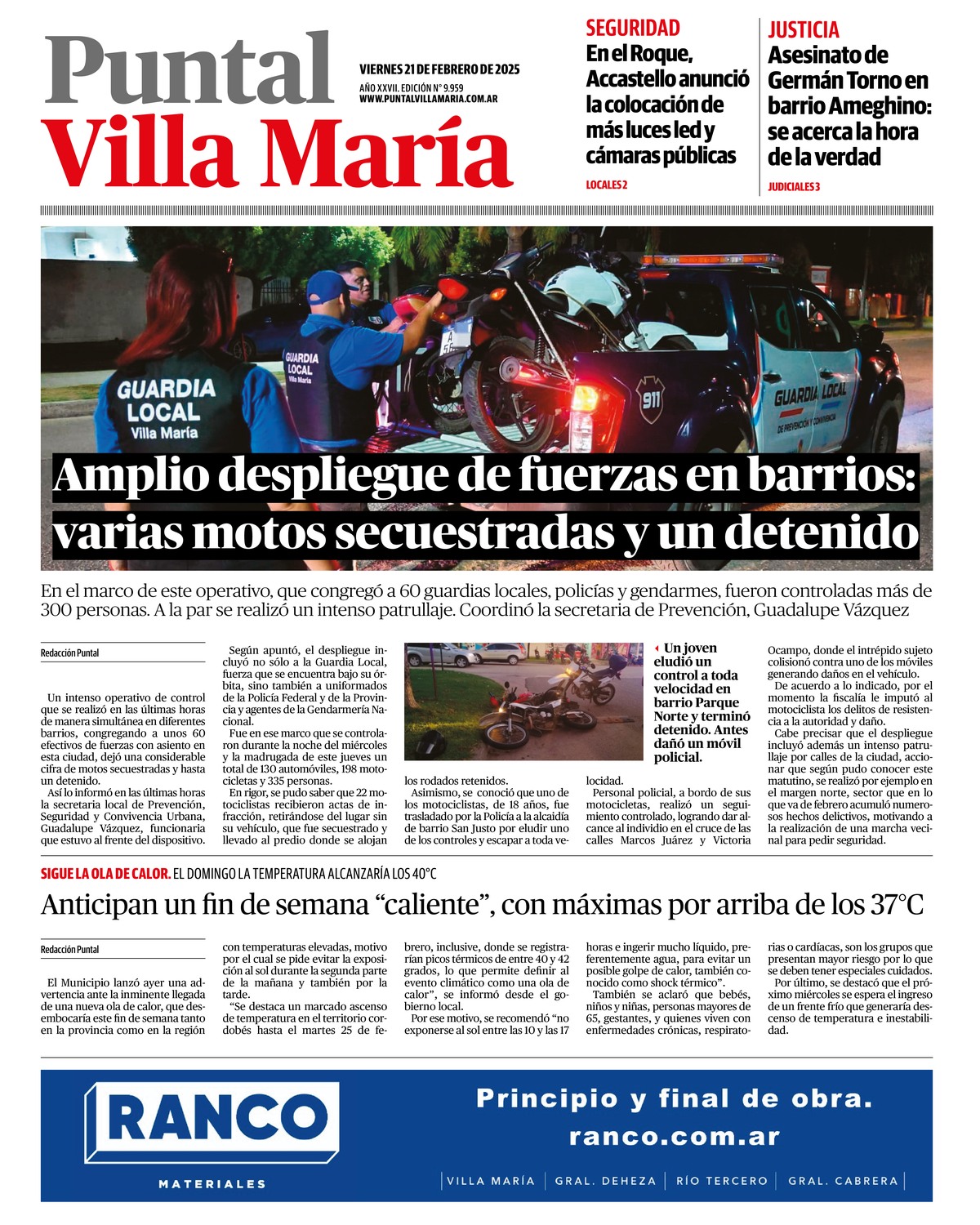 Puntal
Villa María

VIERNES 21 DE FEBRERO DE 2025
AÑO XXVII. EDICIÓN N° 9.959
WWW.PUNTALVILLAMARIA.COM.AR

SEGURIDAD
En el Roque, Accastello anunció la colocación de más luces led y cámaras públicas
LOCALES 2

JUSTICIA
Asesinato de Germán Torno en barrio Ameghino: se acerca la hora de la verdad
JUDICIALES 3

GUARDIA LOCAL Villa María
GUARDIA LOCAL Villa María
911
GUARDIA LOCAL DE PREVENCIÓN Y CONVIVENCIA

Amplio despliegue de fuerzas en barrios: varias motos secuestradas y un detenido

En el marco de este operativo, que congregó a 60 guardias locales, policías y gendarmes, fueron controladas más de 300 personas. A la par se realizó un intenso patrullaje. Coordinó la secretaria de Prevención, Guadalupe Vázquez

Redacción Puntal

Un intenso operativo de control que se realizó en las últimas horas de manera simultánea en diferentes barrios, congregando a unos 60 efectivos de fuerzas con asiento en esta ciudad, dejó una considerable cifra de motos secuestradas y hasta un detenido.
Así lo informó en las últimas horas la secretaria local de Prevención, Seguridad y Convivencia Urbana, Guadalupe Vázquez, funcionaria que estuvo al frente del dispositivo.

Según apuntó, el despliegue incluyó no sólo a la Guardia Local, fuerza que se encuentra bajo su órbita, sino también a uniformados de la Policía Federal y de la Provincia y agentes de la Gendarmería Nacional.
Fue en ese marco que se controlaron durante la noche del miércoles y la madrugada de este jueves un total de 130 automóviles, 198 motocicletas y 335 personas.
En rigor, se pudo saber que 22 motociclistas recibieron actas de infracción, retirándose del lugar sin su vehículo, que fue secuestrado y llevado al predio donde se alojan los rodados retenidos.
Asimismo, se conoció que uno de los motociclistas, de 18 años, fue trasladado por la Policía a la alcaidía de barrio San Justo por eludir uno de los controles y escapar a toda velocidad.

Un joven eludió un control a toda velocidad en barrio Parque Norte y terminó detenido. Antes dañó un móvil policial.

Personal policial, a bordo de sus motocicletas, realizó un seguimiento controlado, logrando dar alcance al individio en el cruce de las calles Marcos Juárez y Victoria Ocampo, donde el intrépido sujeto colisionó contra uno de los móviles generando daños en el vehículo.
De acuerdo a lo indicado, por el momento la fiscalía le imputó al motociclista los delitos de resistencia a la autoridad y daño.
Cabe precisar que el despliegue incluyó además un intenso patrullaje por calles de la ciudad, accionar que según pudo conocer este matutino, se realizó por ejemplo en el margen norte, sector que en lo que va de febrero acumuló numerosos hechos delictivos, motivando a la realización de una marcha vecinal para pedir seguridad.

SIGUE LA OLA DE CALOR. EL DOMINGO LA TEMPERATURA ALCANZARÍA LOS 40°C
Anticipan un fin de semana “caliente”, con máximas por arriba de los 37°C

Redacción Puntal

El Municipio lanzó ayer una advertencia ante la inminente llegada de una nueva ola de calor, que desembocaría este fin de semana tanto en la provincia como en la región con temperaturas elevadas, motivo por el cual se pide evitar la exposición al sol durante la segunda parte de la mañana y también por la tarde.
“Se destaca un marcado ascenso de temperatura en el territorio cordobés hasta el martes 25 de febrero, inclusive, donde se registrarían picos térmicos de entre 40 y 42 grados, lo que permite definir al evento climático como una ola de calor”, se informó desde el gobierno local.
Por ese motivo, se recomendó “no exponerse al sol entre las 10 y las 17 horas e ingerir mucho líquido, preferentemente agua, para evitar un posible golpe de calor, también conocido como shock térmico”.
También se aclaró que bebés, niños y niñas, personas mayores de 65, gestantes, y quienes viven con enfermedades crónicas, respiratorias o cardíacas, son los grupos que presentan mayor riesgo por lo que se deben tener especiales cuidados.
Por último, se destacó que el próximo miércoles se espera el ingreso de un frente frío que generaría descenso de temperatura e inestabilidad.

RANCO
MATERIALES
Principio y final de obra.
ranco.com.ar
VILLA MARÍA | GRAL. DEHEZA | RÍO TERCERO | GRAL. CABRERA